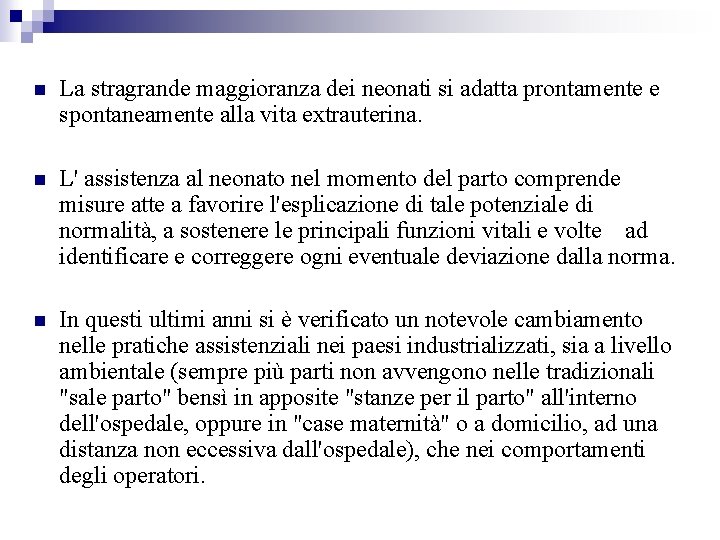 La stragrande maggioranza dei neonati si adatta prontamente e spontaneamente alla vita extrauterina.

L' assistenza al neonato nel momento del parto comprende misure atte a favorire l'esplicazione di tale potenziale di normalità, a sostenere le principali funzioni vitali e volte ad identificare e correggere ogni eventuale deviazione dalla norma.

In questi ultimi anni si è verificato un notevole cambiamento nelle pratiche assistenziali nei paesi industrializzati, sia a livello ambientale (sempre più parti non avvengono nelle tradizionali "sale parto" bensì in apposite "stanze per il parto" all'interno dell'ospedale, oppure in "case maternità" o a domicilio, ad una distanza non eccessiva dall'ospedale), che nei comportamenti degli operatori.